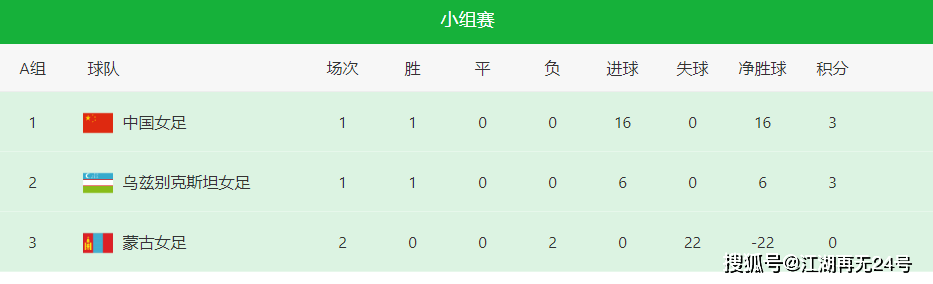 小组赛

| A组 | 球队 | 场次 | 胜 | 平 | 负 | 进球 | 失球 | 净胜球 | 积分 |
|---|---|---|---|---|---|---|---|---|---|
| 1 | 中国女足 | 1 | 1 | 0 | 0 | 16 | 0 | 16 | 3 |
| 2 | 乌兹别克斯坦女足 | 1 | 1 | 0 | 0 | 6 | 0 | 6 | 3 |
| 3 | 蒙古女足 | 2 | 0 | 0 | 2 | 0 | 22 | -22 | 0 |

搜狐号@江湖再无24号